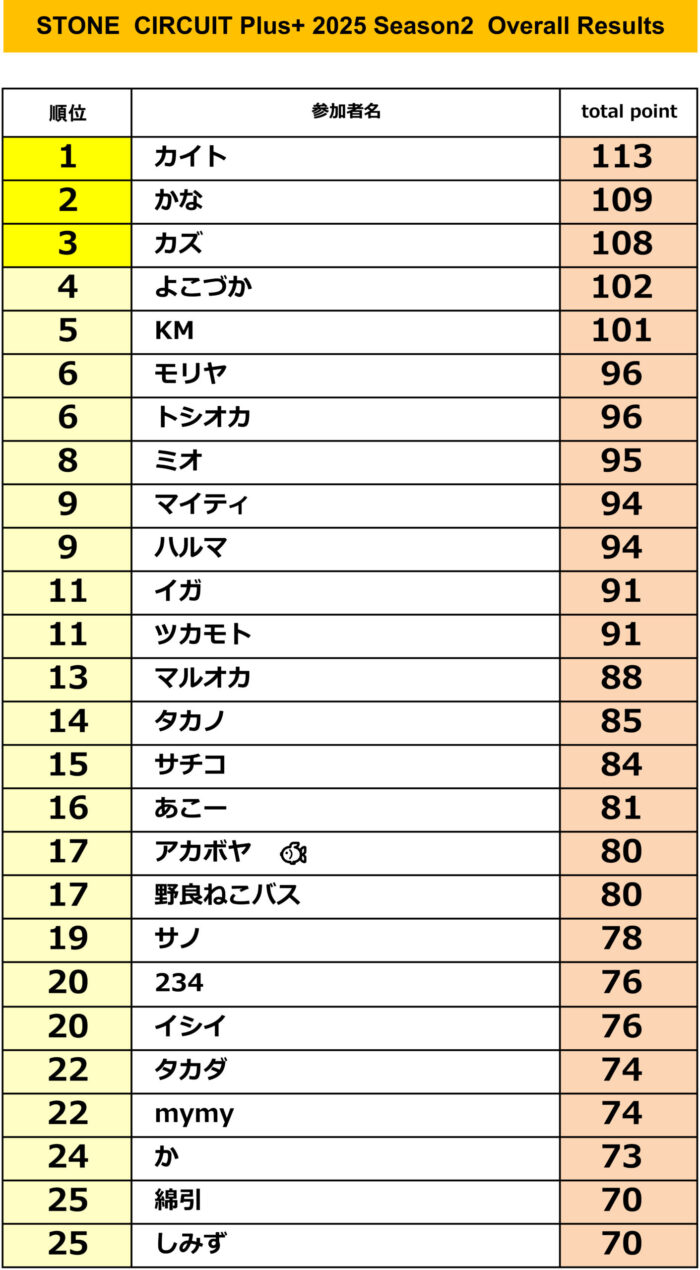 STONE CIRCUIT Plus+ 2025 Season2 Overall Results

| 順位 | 参加者名 | total point |
|---|---|---|
| 1 | カイト | 113 |
| 2 | かな | 109 |
| 3 | カズ | 108 |
| 4 | よこづか | 102 |
| 5 | KM | 101 |
| 6 | モリヤ | 96 |
| 6 | トシオカ | 96 |
| 8 | ミオ | 95 |
| 9 | マイティ | 94 |
| 9 | ハルマ | 94 |
| 11 | イガ | 91 |
| 11 | ツカモト | 91 |
| 13 | マルオカ | 88 |
| 14 | タカノ | 85 |
| 15 | サチコ | 84 |
| 16 | あこー | 81 |
| 17 | アカボヤ | 80 |
| 17 | 野良ねこバス | 80 |
| 19 | サノ | 78 |
| 20 | 234 | 76 |
| 20 | イシイ | 76 |
| 22 | タカダ | 74 |
| 22 | mymy | 74 |
| 24 | か | 73 |
| 25 | 綿引 | 70 |
| 25 | しみず | 70 |